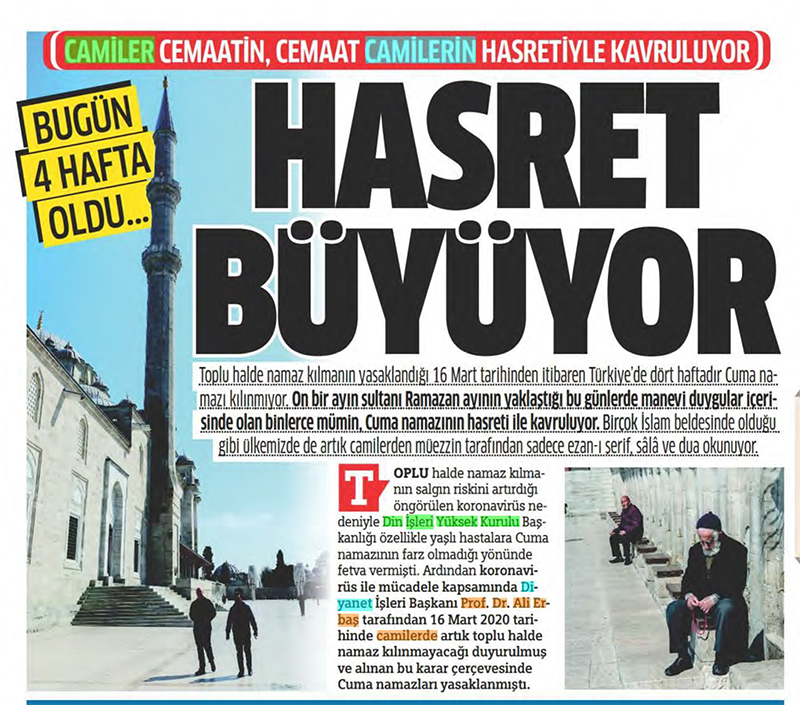 CAMİLER CEMAATİN, CEMAAT CAMİLERİN HASRETİYLE KAVRULUYOR

BUGÜN 4 HAFTA OLDU...

HASRET BÜYÜYOR

Toplu halde namaz kılmanın yasaklandığı 16 Mart tarihinden itibaren Türkiye'de dört haftadır Cuma namazı kılınmıyor. On bir ayın sultanı Ramazan ayının yaklaştığı bu günlerde manevi duygular içerisinde olan binlerce mümin, Cuma namazının hasreti ile kavruluyor. Birçok İslam beldesinde olduğu gibi ülkemizde de artık camilerden müezzin tarafından sadece ezan-ı şerif, sâlâ ve dua okunuyor.

TOPLU halde namaz kılmanın salgın riskini artırdığı öngörülen koronavirüs nedeniyle Din İşleri Yüksek Kurulu Başkanlığı özellikle yaşlı hastalara Cuma namazının farz olmadığı yönünde fetva vermişti. Ardından koronavirüs ile mücadele kapsamında Diyanet İşleri Başkanı Prof. Dr. Ali Erbaş tarafından 16 Mart 2020 tarihinde camilerde artık toplu halde namaz kılınmayacağı duyurulmuş ve alınan bu karar çerçevesinde Cuma namazları yasaklanmıştı.